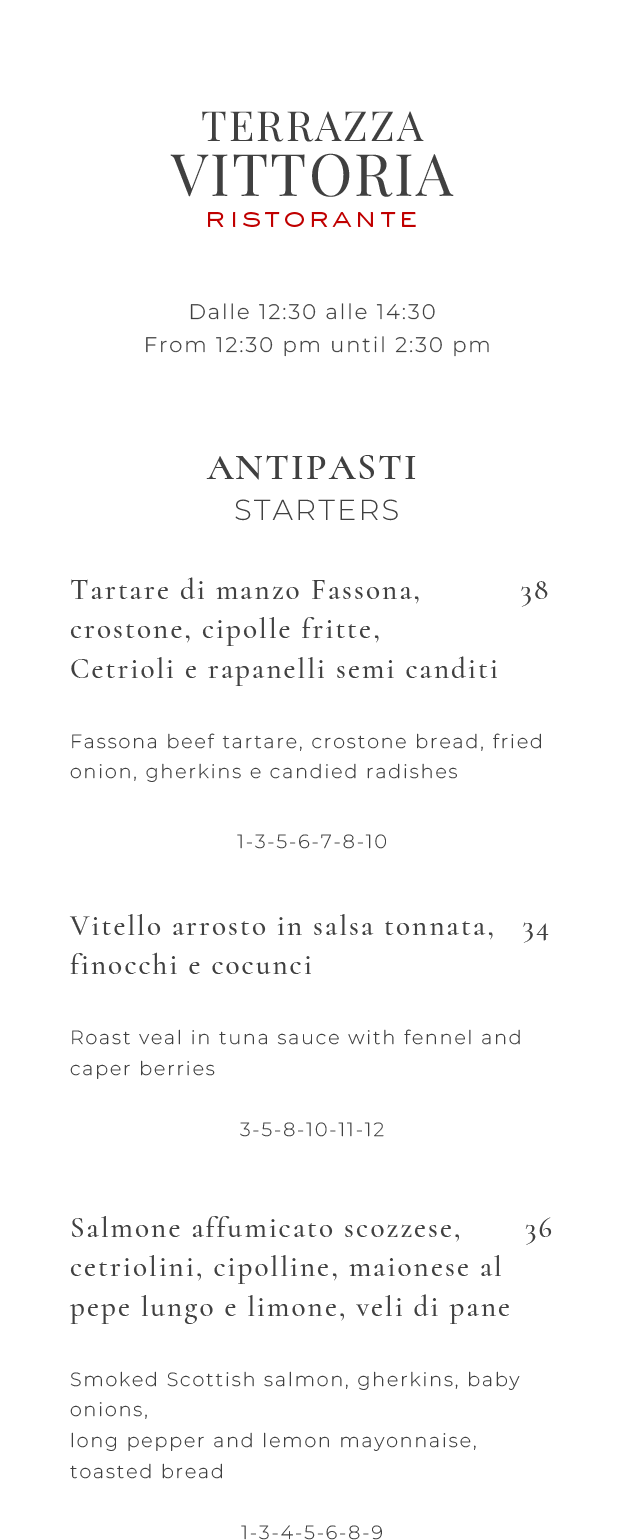 TERRAZZA
VITTORIA
RISTORANTE

Dalle 12:30 alle 14:30
From 12:30 pm until 2:30 pm

ANTIPASTI
STARTERS

Tartare di manzo Fassona, crostone, cipolle fritte, Cetrioli e rapanelli semi canditi 38

Fassona beef tartare, crostone bread, fried onion, gherkins e candied radishes

1-3-5-6-7-8-10

Vitello arrosto in salsa tonnata, finocchi e cocunci 34

Roast veal in tuna sauce with fennel and caper berries

3-5-8-10-11-12

Salmone affumicato scozzese, cetriolini, cipolline, maionese al pepe lungo e limone, veli di pane 36

Smoked Scottish salmon, gherkins, baby onions,
long pepper and lemon mayonnaise, toasted bread

1-3-4-5-6-8-9